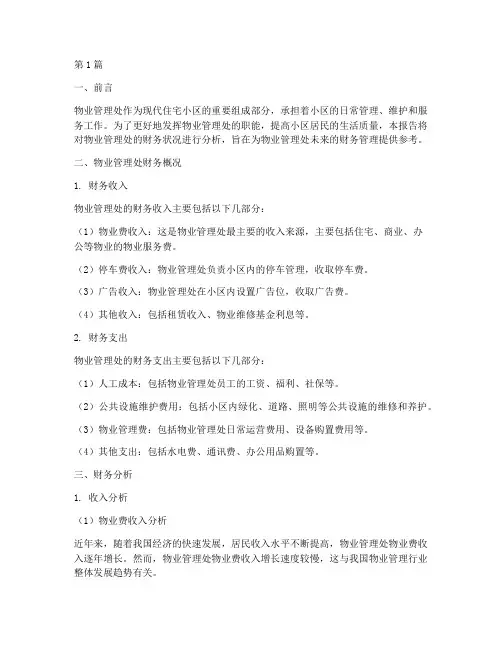 第1篇

一、前言

物业管理处作为现代住宅小区的重要组成部分，承担着小区的日常管理、维护和服务工作。为了更好地发挥物业管理处的职能，提高小区居民的生活质量，本报告将对物业管理处的财务状况进行分析，旨在为物业管理处未来的财务管理提供参考。

二、物业管理处财务概况

1. 财务收入

物业管理处的财务收入主要包括以下几部分：

（1）物业费收入：这是物业管理处最主要的收入来源，主要包括住宅、商业、办公等物业的物业服务费。

（2）停车费收入：物业管理处负责小区内的停车管理，收取停车费。

（3）广告收入：物业管理处在小区内设置广告位，收取广告费。

（4）其他收入：包括租赁收入、物业维修基金利息等。

2. 财务支出

物业管理处的财务支出主要包括以下几部分：

（1）人工成本：包括物业管理处员工的工资、福利、社保等。

（2）公共设施维护费用：包括小区内绿化、道路、照明等公共设施的维修和养护。

（3）物业管理费：包括物业管理处日常运营费用、设备购置费用等。

（4）其他支出：包括水电费、通讯费、办公用品购置等。

三、财务分析

1. 收入分析

（1）物业费收入分析

近年来，随着我国经济的快速发展，居民收入水平不断提高，物业管理处物业费收入逐年增长。然而，物业管理处物业费收入增长速度较慢，这与我国物业管理行业整体发展趋势有关。